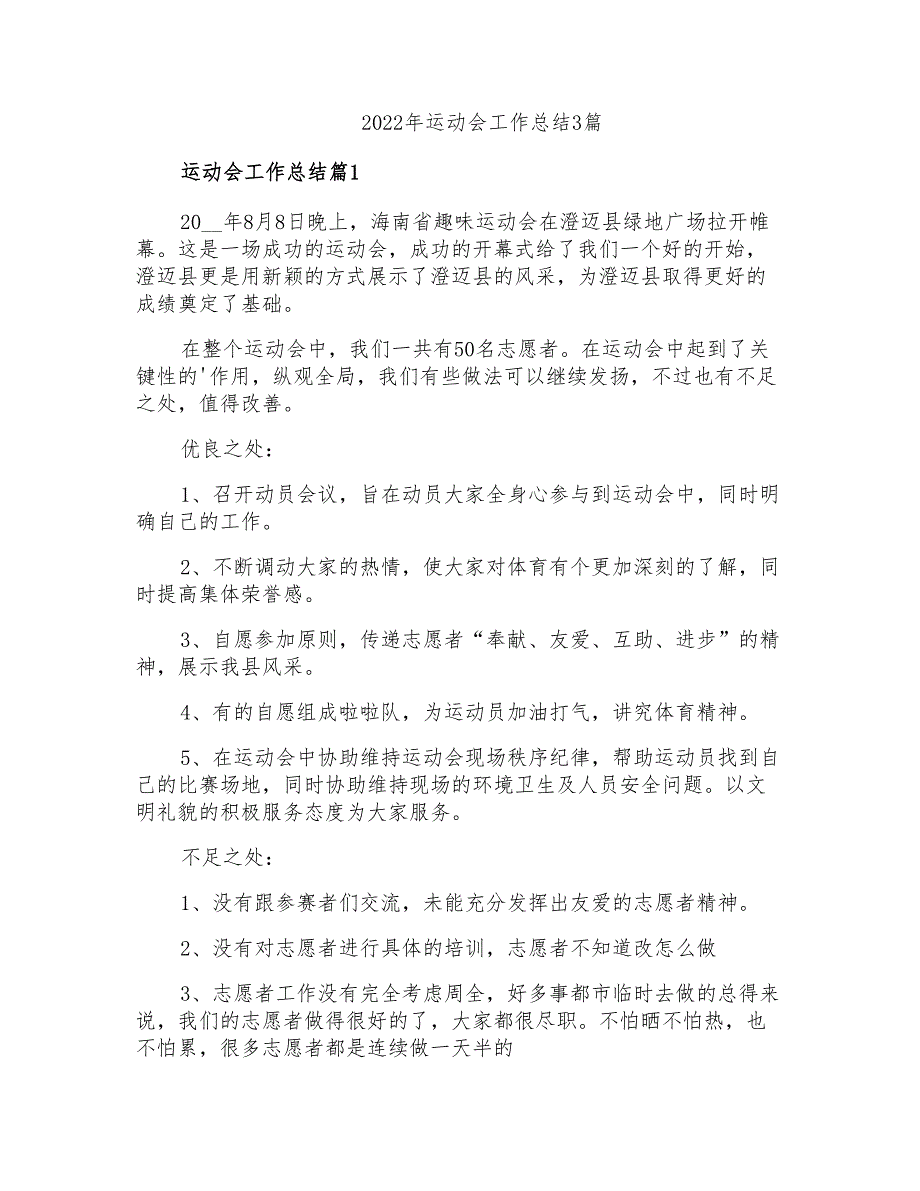 2022年运动会工作总结3篇

运动会工作总结篇1

20__年8月8日晚上，海南省趣味运动会在澄迈县绿地广场拉开帷幕。这是一场成功的运动会，成功的开幕式给了我们一个好的开始，澄迈县更是用新颖的方式展示了澄迈县的风采，为澄迈县取得更好的成绩奠定了基础。

在整个运动会中，我们一共有50名志愿者。在运动会中起到了关键性的'作用，纵观全局，我们有些做法可以继续发扬，不过也有不足之处，值得改善。

优良之处：

1、召开动员会议，旨在动员大家全身心参与到运动会中，同时明确自己的工作。

2、不断调动大家的热情，使大家对体育有个更加深刻的了解，同时提高集体荣誉感。

3、自愿参加原则，传递志愿者“奉献、友爱、互助、进步”的精神，展示我县风采。

4、有的自愿组成啦啦队，为运动员加油打气，讲究体育精神。

5、在运动会中协助维持运动会现场秩序纪律，帮助运动员找到自己的比赛场地，同时协助维持现场的环境卫生及人员安全问题。以文明礼貌的积极服务态度为大家服务。

不足之处：

1、没有跟参赛者们交流，未能充分发挥出友爱的志愿者精神。

2、没有对志愿者进行具体的培训，志愿者不知道改怎么做

3、志愿者工作没有完全考虑周全，好多事都市临时去做的总得来说，我们的志愿者做得很好的了，大家都很尽职。不怕晒不怕热，也不怕累，很多志愿者都是连续做一天半的